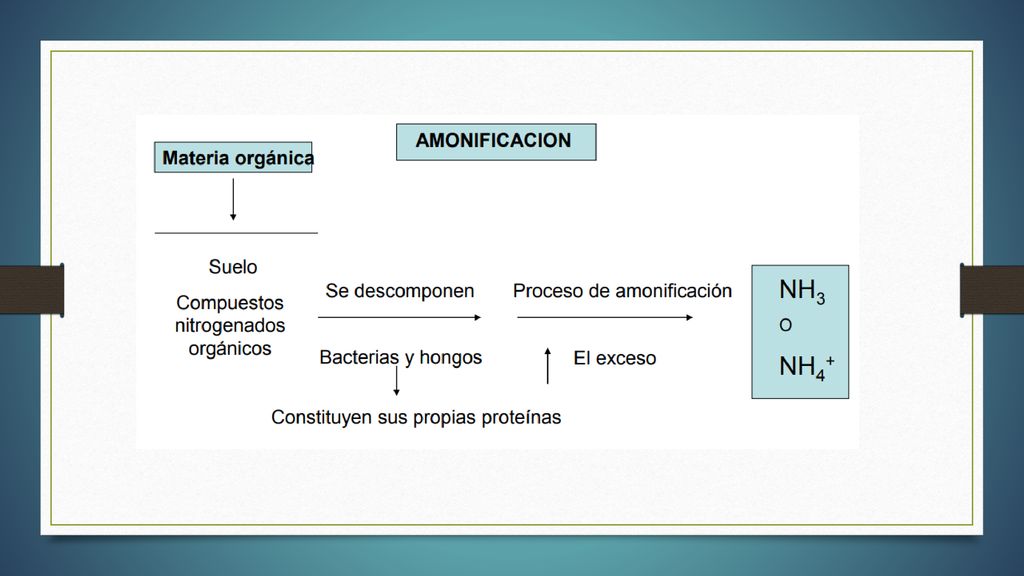 AMONIFICACION

Materia orgánica

Suelo

Compuestos nitrogenados orgánicos

Se descomponen

Bacterias y hongos

Proceso de amonificación

El exceso

Constituyen sus propias proteínas

$NH_3$
O
$NH_4^+$